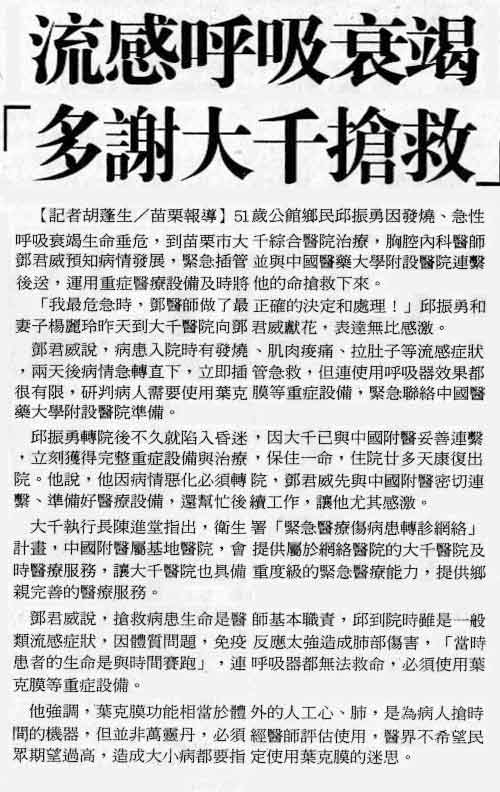 流感呼吸衰竭

「多謝大千搶救」

【記者胡蓬生／苗栗報導】51歲公館鄉民邱振勇因發燒、急性呼吸衰竭生命垂危，到苗栗市大千綜合醫院治療，胸腔內科醫師鄧君威預知病情發展，緊急插管並與中國醫藥大學附設醫院連繫後送，運用重症醫療設備及時將他的命搶救下來。

「我最危急時，鄧醫師做了最正確的決定和處理！」邱振勇和妻子楊麗玲昨天到大千醫院向鄧君威獻花，表達無比感激。

鄧君威說，病患入院時有發燒、肌肉痠痛、拉肚子等流感症狀，兩天後病情急轉直下，立即插管急救，但連使用呼吸器效果都很有限，研判病人需要使用葉克膜等重症設備，緊急聯絡中國醫藥大學附設醫院準備。

邱振勇轉院後不久就陷入昏迷，因大千已與中國附醫妥善連繫，立刻獲得完整重症設備與治療，保住一命，住院廿多天康復出院。他說，他因病情惡化必須轉院，鄧君威先與中國附醫密切連繫、準備好醫療設備，還幫忙後續工作，讓他尤其感激。

大千執行長陳進堂指出，衛生署「緊急醫療傷病患轉診網絡」計畫，中國附醫屬基地醫院，會提供屬於網絡醫院的大千醫院及時醫療服務，讓大千醫院也具備重度級的緊急醫療能力，提供鄉親完善的醫療服務。

鄧君威說，搶救病患生命是醫師基本職責，邱到院時雖是一般類流感症狀，因體質問題，免疫反應太強造成肺部傷害，「當時患者的生命是與時間賽跑」，連呼吸器都無法救命，必須使用葉克膜等重症設備。

他強調，葉克膜功能相當於體外的人工心、肺，是為病人搶時間的機器，但並非萬靈丹，必須經醫師評估使用，醫界不希望民眾期望過高，造成大小病都要指定使用葉克膜的迷思。